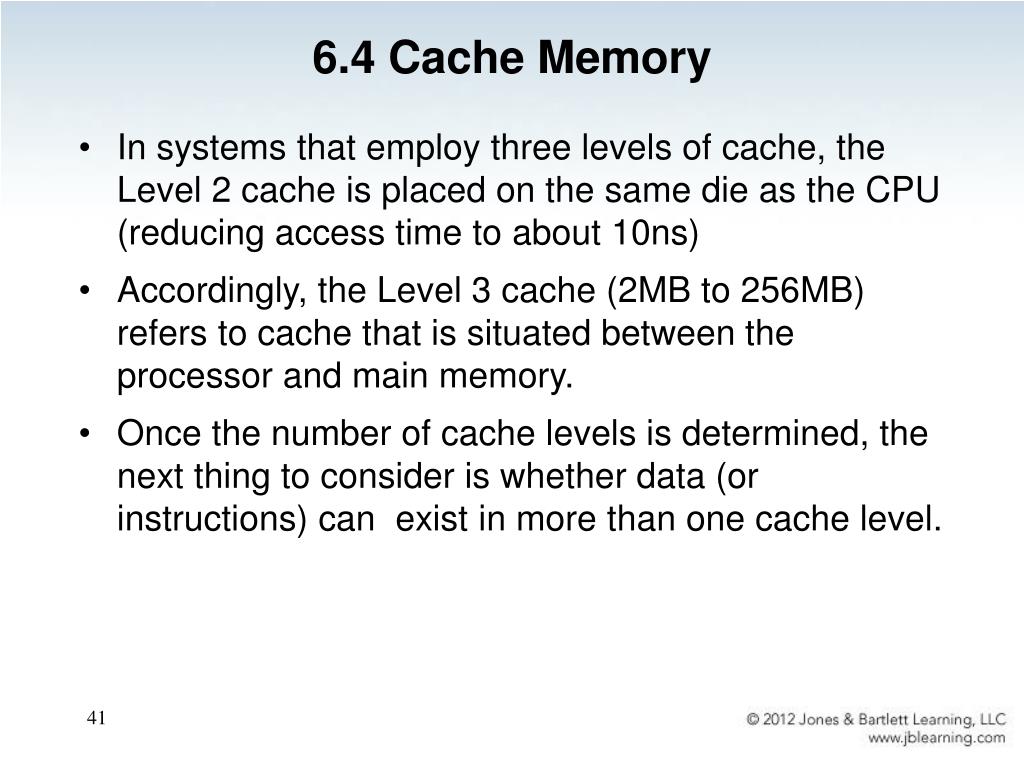 6.4 Cache Memory

• In systems that employ three levels of cache, the Level 2 cache is placed on the same die as the CPU (reducing access time to about 10ns)

• Accordingly, the Level 3 cache (2MB to 256MB) refers to cache that is situated between the processor and main memory.

• Once the number of cache levels is determined, the next thing to consider is whether data (or instructions) can exist in more than one cache level.

41

© 2012 Jones & Bartlett Learning, LLC
www.jblearning.com